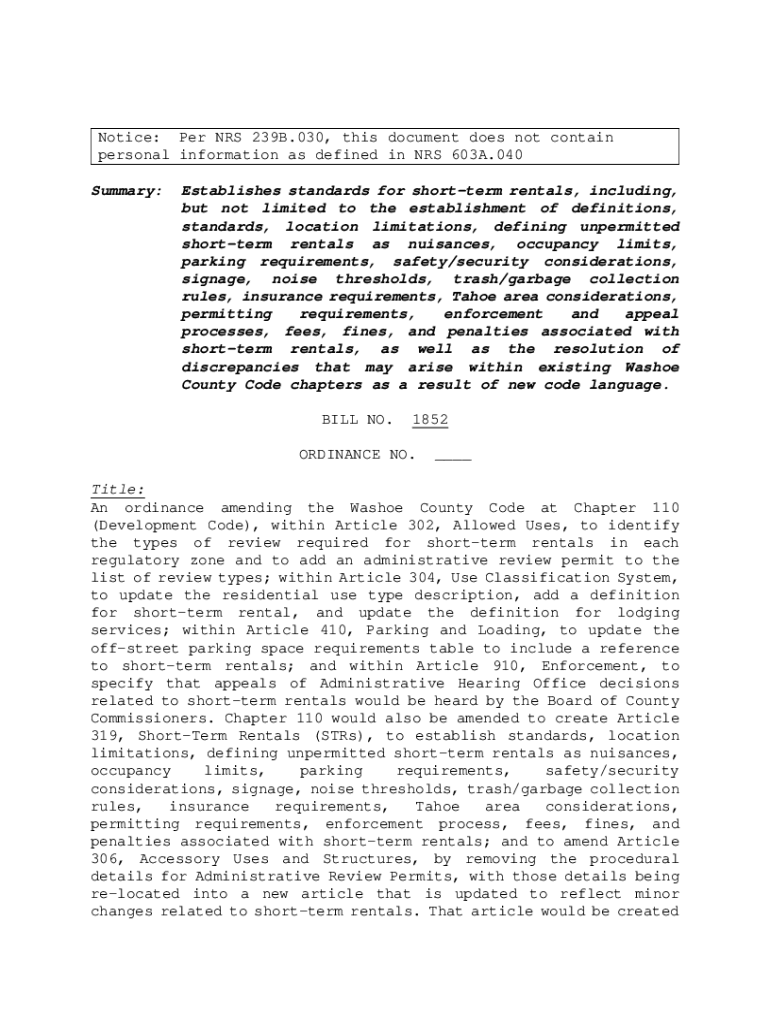 Notice: Per NRS 239B.030, this document does not contain personal information as defined in NRS 603A.040

Summary: Establishes standards for short-term rentals, including, but not limited to the establishment of definitions, standards, location limitations, defining unpermitted short-term rentals as nuisances, occupancy limits, parking requirements, safety/security considerations, signage, noise thresholds, trash/garbage collection rules, insurance requirements, Tahoe area considerations, permitting requirements, enforcement and appeal processes, fees, fines, and penalties associated with short-term rentals, as well as the resolution of discrepancies that may arise within existing Washoe County Code chapters as a result of new code language.

BILL NO. 1852

ORDINANCE NO. ____

Title:
An ordinance amending the Washoe County Code at Chapter 110 (Development Code), within Article 302, Allowed Uses, to identify the types of review required for short-term rentals in each regulatory zone and to add an administrative review permit to the list of review types; within Article 304, Use Classification System, to update the residential use type description, add a definition for short-term rental, and update the definition for lodging services; within Article 410, Parking and Loading, to update the off-street parking space requirements table to include a reference to short-term rentals; and within Article 910, Enforcement, to specify that appeals of Administrative Hearing Office decisions related to short-term rentals would be heard by the Board of County Commissioners. Chapter 110 would also be amended to create Article 319, Short-Term Rentals (STRs), to establish standards, location limitations, defining unpermitted short-term rentals as nuisances, occupancy limits, parking requirements, safety/security considerations, signage, noise thresholds, trash/garbage collection rules, insurance requirements, Tahoe area considerations, permitting requirements, enforcement process, fees, fines, and penalties associated with short-term rentals; and to amend Article 306, Accessory Uses and Structures, by removing the procedural details for Administrative Review Permits, with those details being re-located into a new article that is updated to reflect minor changes related to short-term rentals. That article would be created